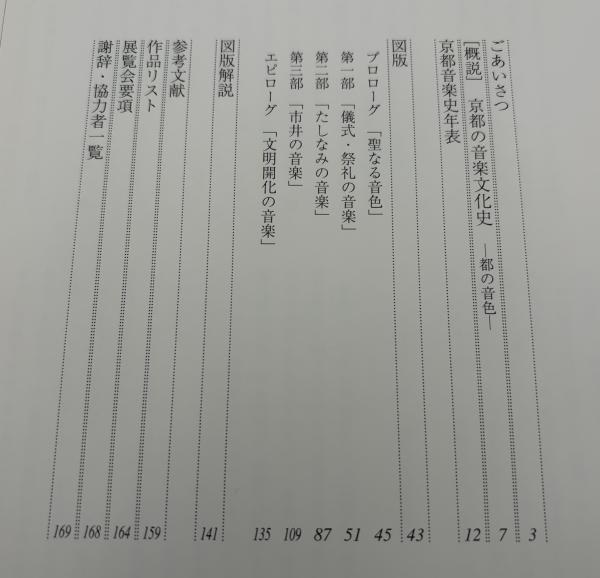 ごあいさつ 3

[概説] 京都の音楽文化史 ―都の音色― 7

京都音楽史年表 12

図版 43

プロローグ 「聖なる音色」 45

第一部 「儀式・祭礼の音楽」 51

第二部 「たしなみの音楽」 87

第三部 「市井の音楽」 109

エピローグ 「文明開化の音楽」 135

図版解説 141

参考文献 159

作品リスト 164

展覧会要項 168

謝辞・協力者一覧 169